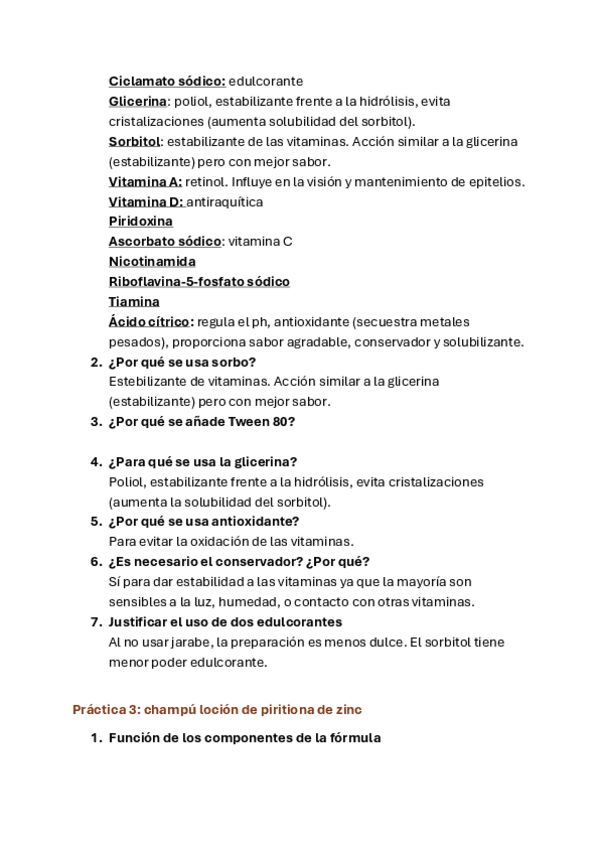 Ciclamato sódico: edulcorante
Glicerina: poliol, estabilizante frente a la hidrólisis, evita cristalizaciones (aumenta solubilidad del sorbitol).
Sorbitol: estabilizante de las vitaminas. Acción similar a la glicerina (estabilizante) pero con mejor sabor.
Vitamina A: retinol. Influye en la visión y mantenimiento de epitelios.
Vitamina D: antiraquítica
Piridoxina
Ascorbato sódico: vitamina C
Nicotinamida
Riboflavina-5-fosfato sódico
Tiamina
Ácido cítrico: regula el ph, antioxidante (secuestra metales pesados), proporciona sabor agradable, conservador y solubilizante.

2. ¿Por qué se usa sorbo?
Estebilizante de vitaminas. Acción similar a la glicerina (estabilizante) pero con mejor sabor.
3. ¿Por qué se añade Tween 80?

4. ¿Para qué se usa la glicerina?
Poliol, estabilizante frente a la hidrólisis, evita cristalizaciones (aumenta la solubilidad del sorbitol).
5. ¿Por qué se usa antioxidante?
Para evitar la oxidación de las vitaminas.
6. ¿Es necesario el conservador? ¿Por qué?
Sí para dar estabilidad a las vitaminas ya que la mayoría son sensibles a la luz, humedad, o contacto con otras vitaminas.
7. Justificar el uso de dos edulcorantes
Al no usar jarabe, la preparación es menos dulce. El sorbitol tiene menor poder edulcorante.

Práctica 3: champú loción de piritiona de zinc

1. Función de los componentes de la fórmula